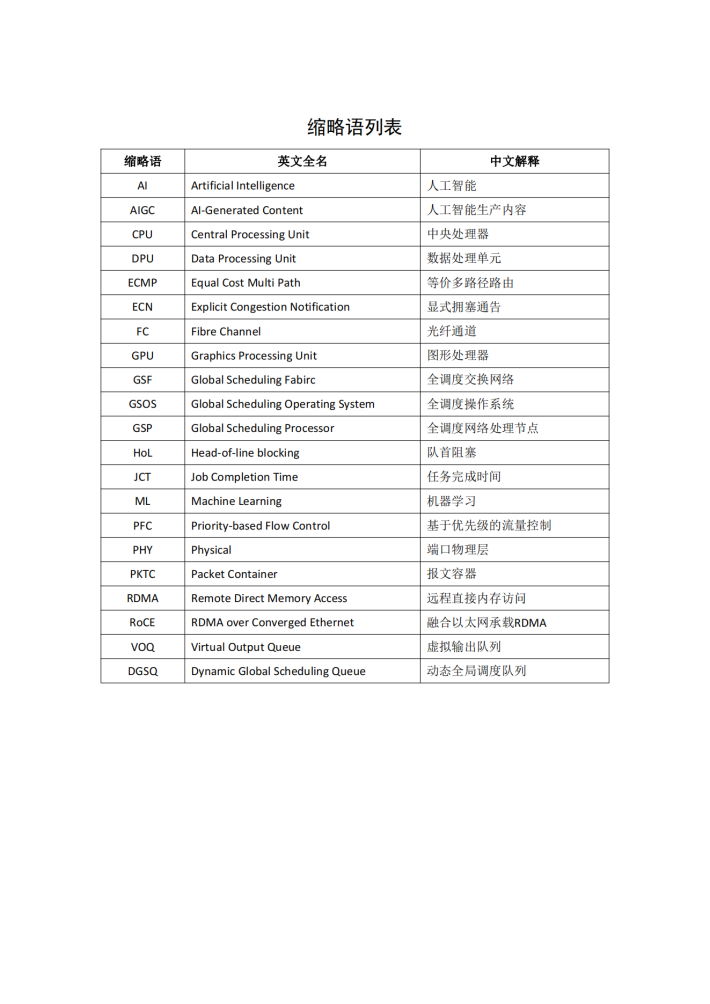 缩略语列表

| 缩略语 | 英文全名 | 中文解释 |
|---|---|---|
| AI | Artificial Intelligence | 人工智能 |
| AIGC | AI-Generated Content | 人工智能生产内容 |
| CPU | Central Processing Unit | 中央处理器 |
| DPU | Data Processing Unit | 数据处理单元 |
| ECMP | Equal Cost Multi Path | 等价多路径路由 |
| ECN | Explicit Congestion Notification | 显式拥塞通告 |
| FC | Fibre Channel | 光纤通道 |
| GPU | Graphics Processing Unit | 图形处理器 |
| GSF | Global Scheduling Fabirc | 全调度交换网络 |
| GSOS | Global Scheduling Operating System | 全调度操作系统 |
| GSP | Global Scheduling Processor | 全调度网络处理节点 |
| HoL | Head-of-line blocking | 队首阻塞 |
| JCT | Job Completion Time | 任务完成时间 |
| ML | Machine Learning | 机器学习 |
| PFC | Priority-based Flow Control | 基于优先级的流量控制 |
| PHY | Physical | 端口物理层 |
| PKTC | Packet Container | 报文容器 |
| RDMA | Remote Direct Memory Access | 远程直接内存访问 |
| RoCE | RDMA over Converged Ethernet | 融合以太网承载RDMA |
| VOQ | Virtual Output Queue | 虚拟输出队列 |
| DGSQ | Dynamic Global Scheduling Queue | 动态全局调度队列 |